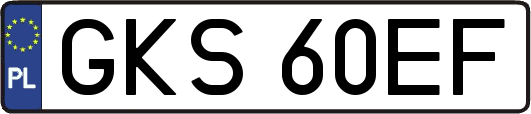 PL
GKS 60EF